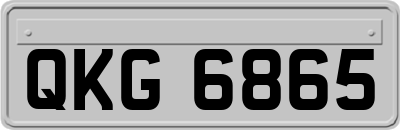 QKG 6865